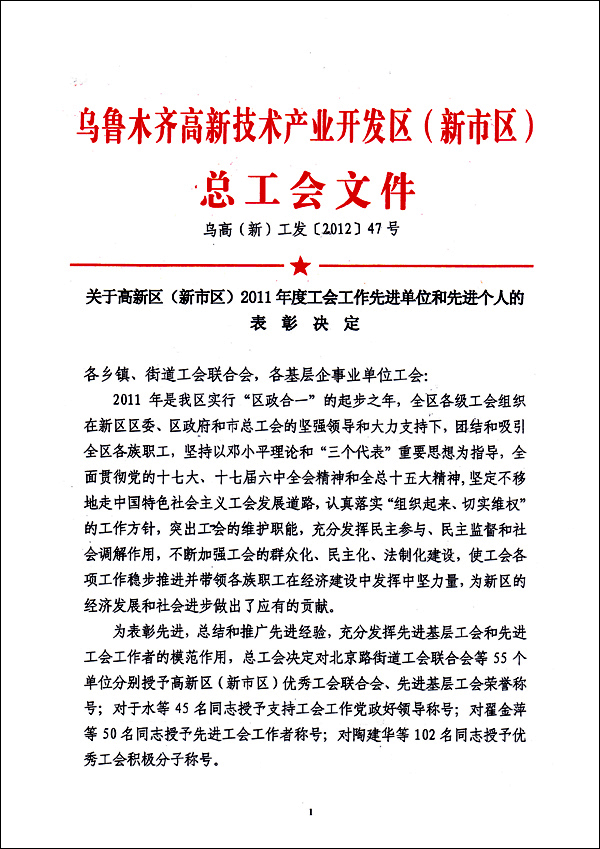 乌鲁木齐高新技术产业开发区（新市区）
总工会文件

乌高（新）工发〔2012〕47号

关于高新区（新市区）2011年度工会工作先进单位和先进个人的表彰决定

各乡镇、街道工会联合会，各基层企事业单位工会：

2011年是我区实行“区政合一”的起步之年，全区各级工会组织在新区区委、区政府和市总工会的坚强领导和大力支持下，团结和吸引全区各族职工，坚持以邓小平理论和“三个代表”重要思想为指导，全面贯彻党的十七大、十七届六中全会精神和全总十五大精神，坚定不移地走中国特色社会主义工会发展道路，认真落实“组织起来、切实维权”的工作方针，突出工会的维护职能，充分发挥民主参与、民主监督和社会调解作用，不断加强工会的群众化、民主化、法制化建设，使工会各项工作稳步推进并带领各族职工在经济建设中发挥中坚力量，为新区的经济发展和社会进步做出了应有的贡献。

为表彰先进，总结和推广先进经验，充分发挥先进基层工会和先进工会工作者的模范作用，总工会决定对北京路街道工会联合会等55个单位分别授予高新区（新市区）优秀工会联合会、先进基层工会荣誉称号；对于水等45名同志授予支持工会工作党政好领导称号；对翟金萍等50名同志授予先进工会工作者称号；对陶建华等102名同志授予优秀工会积极分子称号。

1